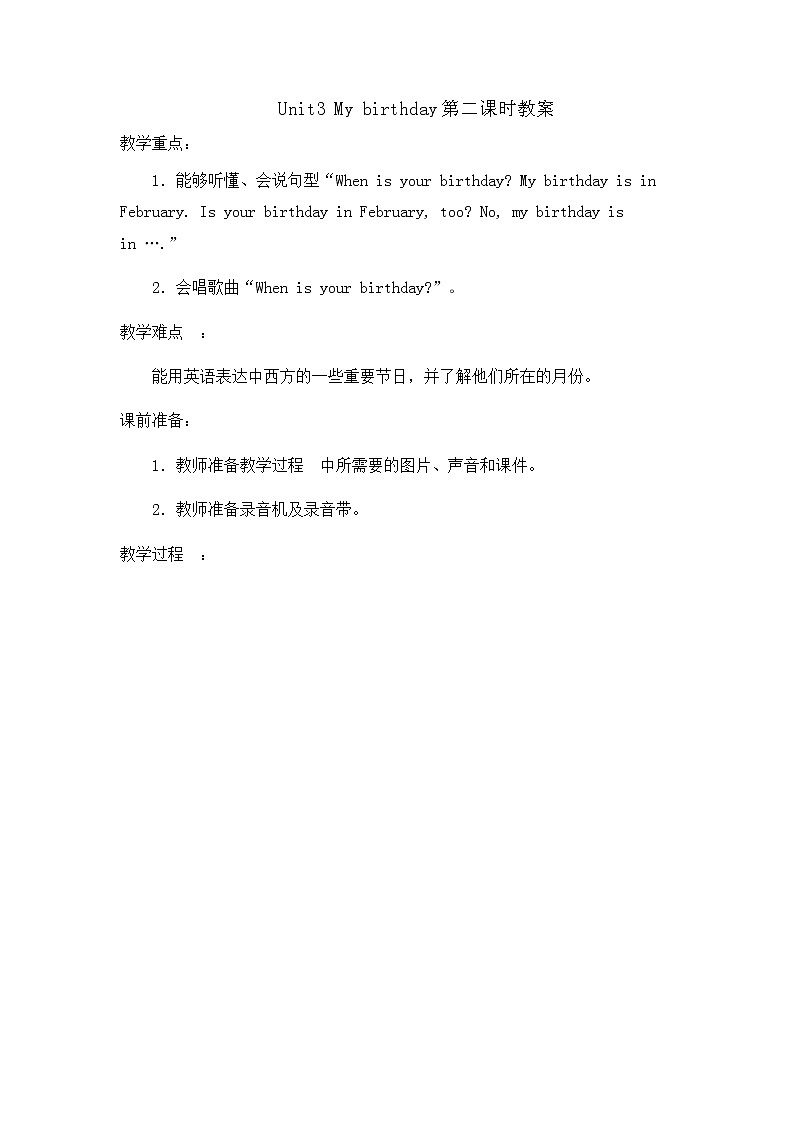 Unit3 My birthday第二课时教案

教学重点：

1. 能够听懂、会说句型“When is your birthday? My birthday is in February. Is your birthday in February, too? No, my birthday is in ….”

2. 会唱歌曲“When is your birthday?”。

教学难点 ：

能用英语表达中西方的一些重要节日，并了解他们所在的月份。

课前准备：

1. 教师准备教学过程 中所需要的图片、声音和课件。

2. 教师准备录音机及录音带。

教学过程 ：